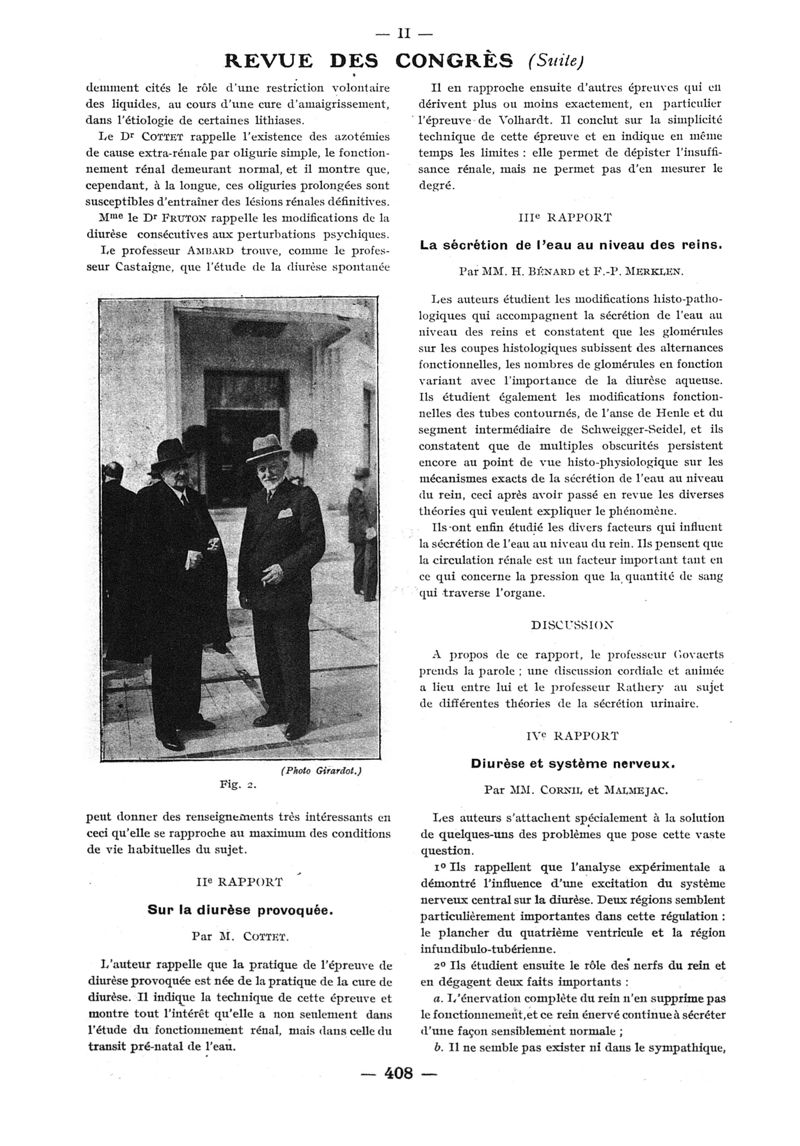 — II —

REVUE DES CONGRÈS (Suite)

demment cités le rôle d'une restriction volontaire des liquides, au cours d'une cure d'amaigrissement, dans l'étiologie de certaines lithiases.

Le Dr COTTET rappelle l'existence des azotémies de cause extra-rénale par oligurie simple, le fonctionnement rénal demeurant normal, et il montre que, cependant, à la longue, ces oliguries prolongées sont susceptibles d'entraîner des lésions rénales définitives.

Mme le Dr FRUTON rappelle les modifications de la diurèse consécutives aux perturbations psychiques.

Le professeur AMBARD trouve, comme le professeur Castaigne, que l'étude de la diurèse spontanée

(Photo Girardot.)

Fig. 2.

peut donner des renseignements très intéressants en ceci qu'elle se rapproche au maximum des conditions de vie habituelles du sujet.

IIe RAPPORT

Sur la diurèse provoquée.

Par M. COTTET.

L'auteur rappelle que la pratique de l'épreuve de diurèse provoquée est née de la pratique de la cure de diurèse. Il indique la technique de cette épreuve et montre tout l'intérêt qu'elle a non seulement dans l'étude du fonctionnement rénal, mais dans celle du transit pré-natal de l'eau.

Il en rapproche ensuite d'autres épreuves qui en dérivent plus ou moins exactement, en particulier l'épreuve de Volhardt. Il conclut sur la simplicité technique de cette épreuve et en indique en même temps les limites : elle permet de dépister l'insuffisance rénale, mais ne permet pas d'en mesurer le degré.

IIIe RAPPORT

La sécrétion de l'eau au niveau des reins.

Par MM. H. BÉNARD et F.-P. MERKLEN.

Les auteurs étudient les modifications histo-pathologiques qui accompagnent la sécrétion de l'eau au niveau des reins et constatent que les glomérules sur les coupes histologiques subissent des alternances fonctionnelles, les nombres de glomérules en fonction variant avec l'importance de la diurèse aqueuse. Ils étudient également les modifications fonctionnelles des tubes contournés, de l'anse de Henle et du segment intermédiaire de Schweigger-Seidel, et ils constatent que de multiples obscurités persistent encore au point de vue histo-physiologique sur les mécanismes exacts de la sécrétion de l'eau au niveau du rein, ceci après avoir passé en revue les diverses théories qui veulent expliquer le phénomène.

Ils ont enfin étudié les divers facteurs qui influent la sécrétion de l'eau au niveau du rein. Ils pensent que la circulation rénale est un facteur important tant en ce qui concerne la pression que la quantité de sang qui traverse l'organe.

DISCUSSION

A propos de ce rapport, le professeur Govaerts prends la parole ; une discussion cordiale et animée a lieu entre lui et le professeur Rathery au sujet de différentes théories de la sécrétion urinaire.

IVe RAPPORT

Diurèse et système nerveux.

Par MM. CORNIL et MALMEJAC.

Les auteurs s'attachent spécialement à la solution de quelques-uns des problèmes que pose cette vaste question.

1o Ils rappellent que l'analyse expérimentale a démontré l'influence d'une excitation du système nerveux central sur la diurèse. Deux régions semblent particulièrement importantes dans cette régulation : le plancher du quatrième ventricule et la région infundibulo-tubérienne.

2o Ils étudient ensuite le rôle des nerfs du rein et en dégagent deux faits importants :

a. L'énervation complète du rein n'en supprime pas le fonctionnement, et ce rein énervé continue à sécréter d'une façon sensiblement normale ;

b. Il ne semble pas exister ni dans le sympathique,

— 408 —